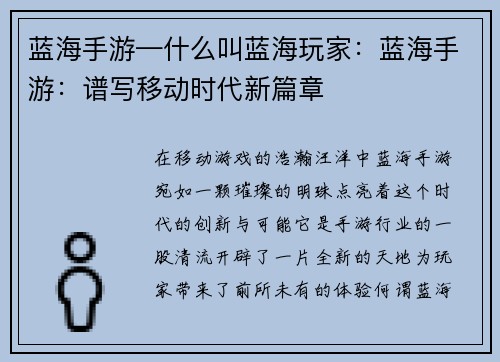 蓝海手游—什么叫蓝海玩家：蓝海手游：谱写移动时代新篇章

在移动游戏的浩瀚汪洋中蓝海手游宛如一颗璀璨的明珠点亮着这个时代的创新与可能它是手游行业的一股清流开辟了一片全新的天地为玩家带来了前所未有的体验何谓蓝海